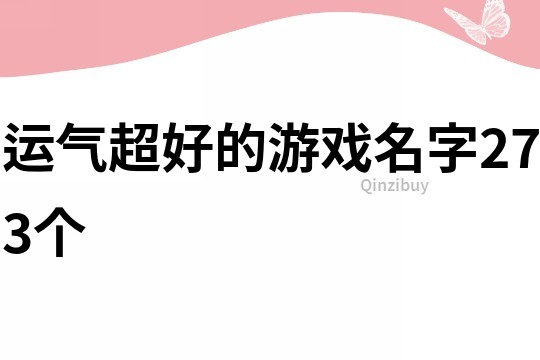 运气超好的游戏名字273个

Qinzibuy